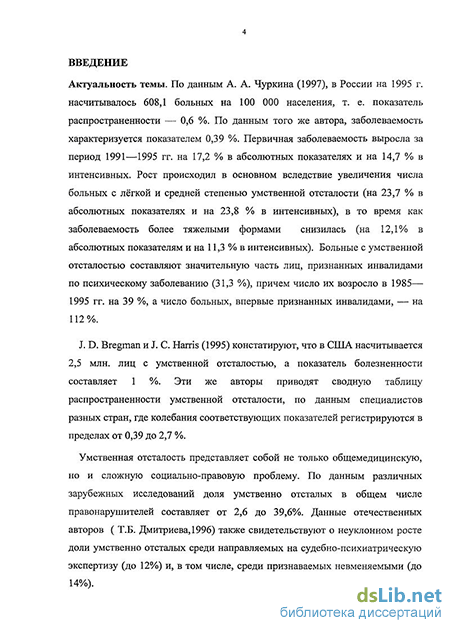 4

ВВЕДЕНИЕ

Актуальность темы. По данным А. А. Чуркина (1997), в России на 1995 г. насчитывалось 608,1 больных на 100 000 населения, т. е. показатель распространенности — 0,6 %. По данным того же автора, заболеваемость характеризуется показателем 0,39 %. Первичная заболеваемость выросла за период 1991—1995 гг. на 17,2 % в абсолютных показателях и на 14,7 % в интенсивных. Рост происходил в основном вследствие увеличения числа больных с лёгкой и средней степенью умственной отсталости (на 23,7 % в абсолютных показателях и на 23,8 % в интенсивных), в то время как заболеваемость более тяжелыми формами снизилась (на 12,1% в абсолютных показателям и на 11,3 % в интенсивных). Больные с умственной отсталостью составляют значительную часть лиц, признанных инвалидами по психическому заболеванию (31,3 %), причем число их возросло в 1985—1995 гг. на 39 %, а число больных, впервые признанных инвалидами, — на 112 %.

J. D. Bregman и J. C. Harris (1995) констатируют, что в США насчитывается 2,5 млн. лиц с умственной отсталостью, а показатель болезненности составляет 1 %. Эти же авторы приводят сводную таблицу распространенности умственной отсталости, по данным специалистов разных стран, где колебания соответствующих показателей регистрируются в пределах от 0,39 до 2,7 %.

Умственная отсталость представляет собой не только общемедицинскую, но и сложную социально-правовую проблему. По данным различных зарубежных исследований доля умственно отсталых в общем числе правонарушителей составляет от 2,6 до 39,6%. Данные отечественных авторов ( Т.Б. Дмитриева,1996) также свидетельствуют о неуклонном росте доли умственно отсталых среди направляемых на судебно-психиатрическую экспертизу (до 12%) и, в том числе, среди признаваемых невменяемыми (до 14%).

dsLib.net
библиотека диссертаций